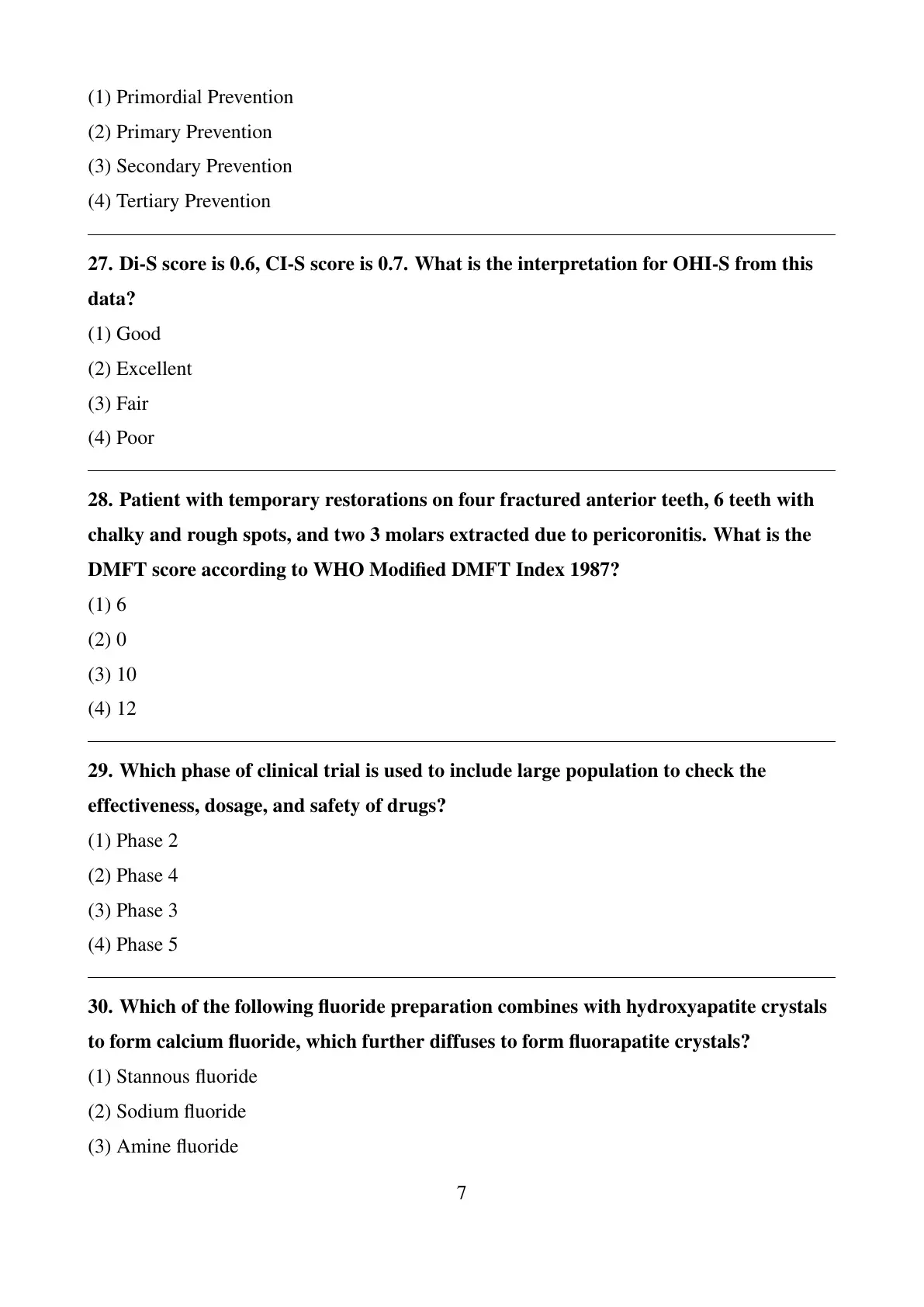 (1) Primordial Prevention
(2) Primary Prevention
(3) Secondary Prevention
(4) Tertiary Prevention

27. Di-S score is 0.6, CI-S score is 0.7. What is the interpretation for OHI-S from this data?
(1) Good
(2) Excellent
(3) Fair
(4) Poor

28. Patient with temporary restorations on four fractured anterior teeth, 6 teeth with chalky and rough spots, and two 3 molars extracted due to pericoronitis. What is the DMFT score according to WHO Modified DMFT Index 1987?
(1) 6
(2) 0
(3) 10
(4) 12

29. Which phase of clinical trial is used to include large population to check the effectiveness, dosage, and safety of drugs?
(1) Phase 2
(2) Phase 4
(3) Phase 3
(4) Phase 5

30. Which of the following fluoride preparation combines with hydroxyapatite crystals to form calcium fluoride, which further diffuses to form fluorapatite crystals?
(1) Stannous fluoride
(2) Sodium fluoride
(3) Amine fluoride

7